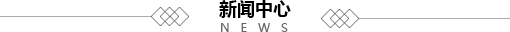 新闻中心
N E W S